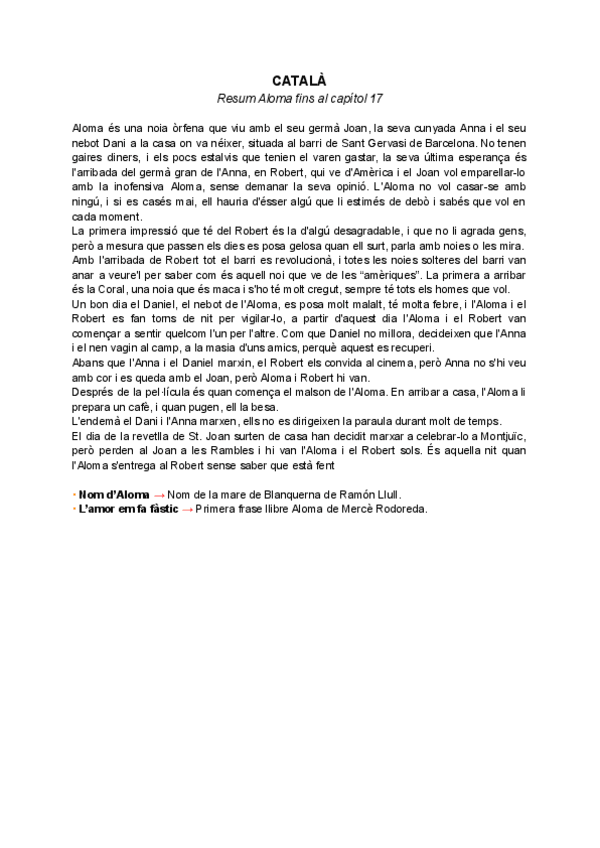 CATALÀ

Resum Aloma fins al capítol 17

Aloma és una noia òrfena que viu amb el seu germà Joan, la seva cunyada Anna i el seu nebot Dani a la casa on va néixer, situada al barri de Sant Gervasi de Barcelona. No tenen gaires diners, i els pocs estalvis que tenien el varen gastar, la seva última esperança és l'arribada del germà gran de l'Anna, en Robert, qui ve d'Amèrica i el Joan vol emparellar-lo amb la inofensiva Aloma, sense demanar la seva opinió. L'Aloma no vol casar-se amb ningú, i si es casés mai, ell hauria d'ésser algú que li estimés de debò i sabés que vol en cada moment.
La primera impressió que té del Robert és la d'algú desagradable, i que no li agrada gens, però a mesura que passen els dies es posa gelosa quan ell surt, parla amb noies o les mira.
Amb l'arribada de Robert tot el barri es revolucionà, i totes les noies solteres del barri van anar a veure'l per saber com és aquell noi que ve de les "amèriques". La primera a arribar és la Coral, una noia que és maca i s'ho té molt cregut, sempre té tots els homes que vol.
Un bon dia el Daniel, el nebot de l'Aloma, es posa molt malalt, té molta febre, i l'Aloma i el Robert es fan torns de nit per vigilar-lo, a partir d'aquest dia l'Aloma i el Robert van començar a sentir quelcom l'un per l'altre. Com que Daniel no millora, decideixen que l'Anna i el nen vagin al camp, a la masia d'uns amics, perquè aquest es recuperi.
Abans que l'Anna i el Daniel marxin, el Robert els convida al cinema, però Anna no s'hi veu amb cor i es queda amb el Joan, però Aloma i Robert hi van.
Després de la pel·lícula és quan comença el malson de l'Aloma. En arribar a casa, l'Aloma li prepara un cafè, i quan pugen, ell la besa.
L'endemà el Dani i l'Anna marxen, ells no es dirigeixen la paraula durant molt de temps.
El dia de la revetlla de St. Joan surten de casa han decidit marxar a celebrar-lo a Montjuïc, però perden al Joan a les Rambles i hi van l'Aloma i el Robert sols. És aquella nit quan l'Aloma s'entrega al Robert sense saber que està fent

• Nom d'Aloma → Nom de la mare de Blanquerna de Ramón Llull.
• L'amor em fa fàstic → Primera frase llibre Aloma de Mercè Rodoreda.